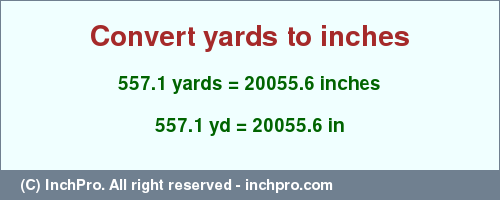 Convert yards to inches

557.1 yards = 20055.6 inches

557.1 yd = 20055.6 in

(C) InchPro. All right reserved - inchpro.com